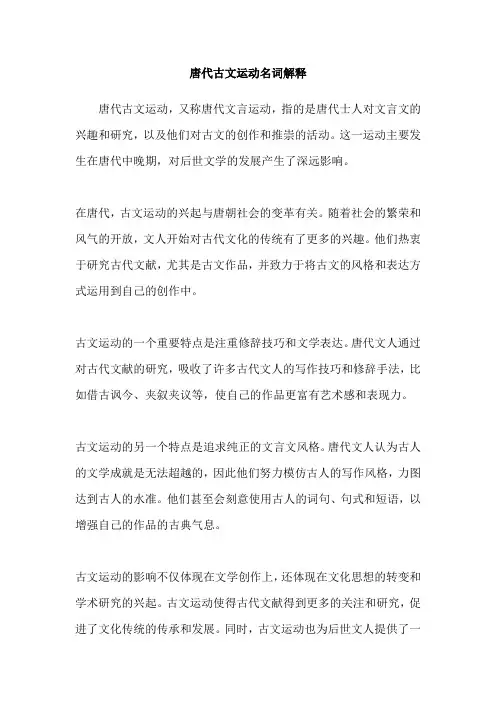 唐代古文运动名词解释

唐代古文运动，又称唐代文言运动，指的是唐代士人对文言文的兴趣和研究，以及他们对古文的创作和推崇的活动。这一运动主要发生在唐代中晚期，对后世文学的发展产生了深远影响。

在唐代，古文运动的兴起与唐朝社会的变革有关。随着社会的繁荣和风气的开放，文人开始对古代文化的传统有了更多的兴趣。他们热衷于研究古代文献，尤其是古文作品，并致力于将古文的风格和表达方式运用到自己的创作中。

古文运动的一个重要特点是注重修辞技巧和文学表达。唐代文人通过对古代文献的研究，吸收了许多古代文人的写作技巧和修辞手法，比如借古讽今、夹叙夹议等，使自己的作品更富有艺术感和表现力。

古文运动的另一个特点是追求纯正的文言文风格。唐代文人认为古人的文学成就是无法超越的，因此他们努力模仿古人的写作风格，力图达到古人的水准。他们甚至会刻意使用古人的词句、句式和短语，以增强自己的作品的古典气息。

古文运动的影响不仅体现在文学创作上，还体现在文化思想的转变和学术研究的兴起。古文运动使得古代文献得到更多的关注和研究，促进了文化传统的传承和发展。同时，古文运动也为后世文人提供了一